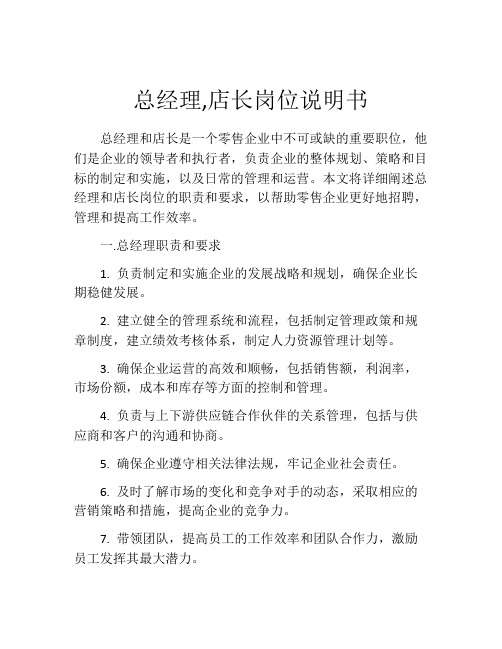 总经理,店长岗位说明书

总经理和店长是一个零售企业中不可或缺的重要职位，他们是企业的领导者和执行者，负责企业的整体规划、策略和目标的制定和实施，以及日常的管理和运营。本文将详细阐述总经理和店长岗位的职责和要求，以帮助零售企业更好地招聘，管理和提高工作效率。

一.总经理职责和要求

1. 负责制定和实施企业的发展战略和规划，确保企业长期稳健发展。

2. 建立健全的管理系统和流程，包括制定管理政策和规章制度，建立绩效考核体系，制定人力资源管理计划等。

3. 确保企业运营的高效和顺畅，包括销售额，利润率，市场份额，成本和库存等方面的控制和管理。

4. 负责与上下游供应链合作伙伴的关系管理，包括与供应商和客户的沟通和协商。

5. 确保企业遵守相关法律法规，牢记企业社会责任。

6. 及时了解市场的变化和竞争对手的动态，采取相应的营销策略和措施，提高企业的竞争力。

7. 带领团队，提高员工的工作效率和团队合作力，激励员工发挥其最大潜力。